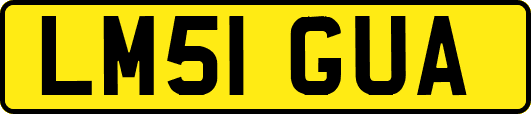 LM51 GUA